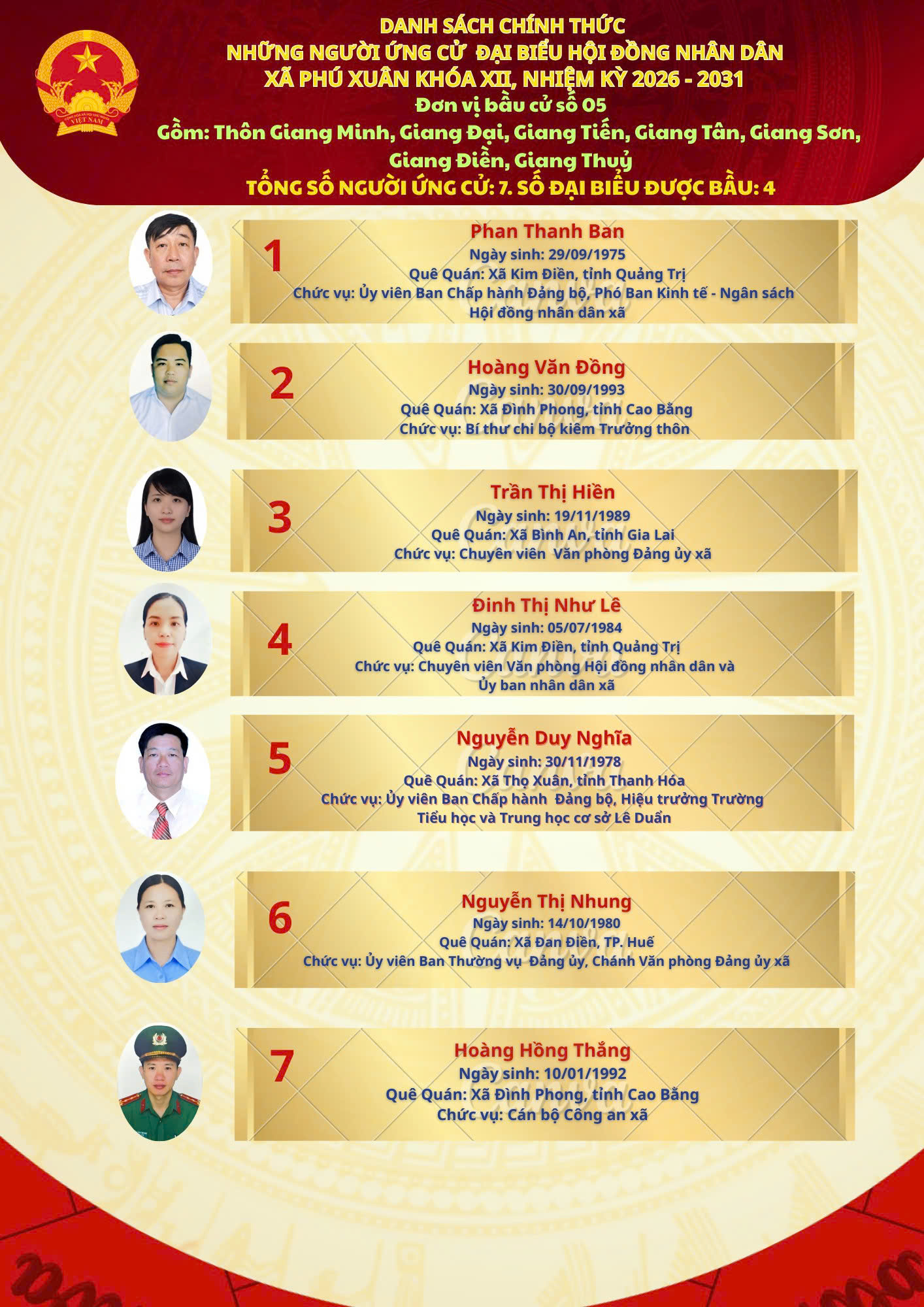 DANH SÁCH CHÍNH THỨC
NHỮNG NGƯỜI ỨNG CỬ ĐẠI BIỂU HỘI ĐỒNG NHÂN DÂN
XÃ PHÚ XUÂN KHÓA XII, NHIỆM KỲ 2026 - 2031
Đơn vị bầu cử số 05
Gồm: Thôn Giang Minh, Giang Đại, Giang Tiến, Giang Tân, Giang Sơn, Giang Điền, Giang Thuỷ
TỔNG SỐ NGƯỜI ỨNG CỬ: 7. SỐ ĐẠI BIỂU ĐƯỢC BẦU: 4

1
Phan Thanh Ban
Ngày sinh: 29/09/1975
Quê Quán: Xã Kim Điền, tỉnh Quảng Trị
Chức vụ: Ủy viên Ban Chấp hành Đảng bộ, Phó Ban Kinh tế - Ngân sách Hội đồng nhân dân xã

2
Hoàng Văn Đồng
Ngày sinh: 30/09/1993
Quê Quán: Xã Đình Phong, tỉnh Cao Bằng
Chức vụ: Bí thư chi bộ kiêm Trưởng thôn

3
Trần Thị Hiền
Ngày sinh: 19/11/1989
Quê Quán: Xã Bình An, tỉnh Gia Lai
Chức vụ: Chuyên viên Văn phòng Đảng ủy xã

4
Đinh Thị Như Lê
Ngày sinh: 05/07/1984
Quê Quán: Xã Kim Điền, tỉnh Quảng Trị
Chức vụ: Chuyên viên Văn phòng Hội đồng nhân dân và Ủy ban nhân dân xã

5
Nguyễn Duy Nghĩa
Ngày sinh: 30/11/1978
Quê Quán: Xã Thọ Xuân, tỉnh Thanh Hóa
Chức vụ: Ủy viên Ban Chấp hành Đảng bộ, Hiệu trưởng Trường Tiểu học và Trung học cơ sở Lê Duẩn

6
Nguyễn Thị Nhung
Ngày sinh: 14/10/1980
Quê Quán: Xã Đan Điền, TP. Huế
Chức vụ: Ủy viên Ban Thường vụ Đảng ủy, Chánh Văn phòng Đảng ủy xã

7
Hoàng Hồng Thắng
Ngày sinh: 10/01/1992
Quê Quán: Xã Đình Phong, tỉnh Cao Bằng
Chức vụ: Cán bộ Công an xã

Canva